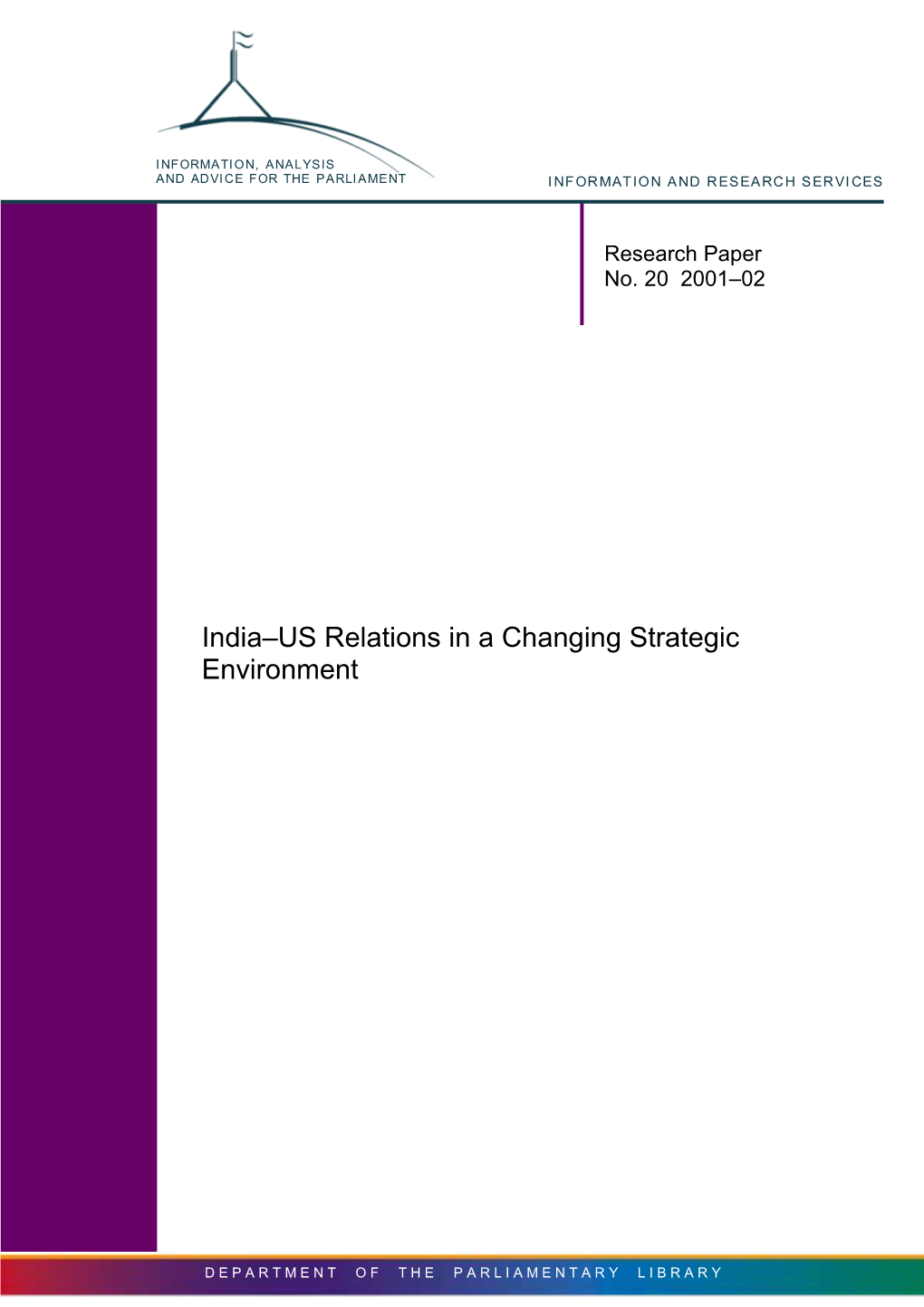 INFORMATION, ANALYSIS
AND ADVICE FOR THE PARLIAMENT

INFORMATION AND RESEARCH SERVICES

Research Paper
No. 20 2001–02

India–US Relations in a Changing Strategic Environment

DEPARTMENT OF THE PARLIAMENTARY LIBRARY